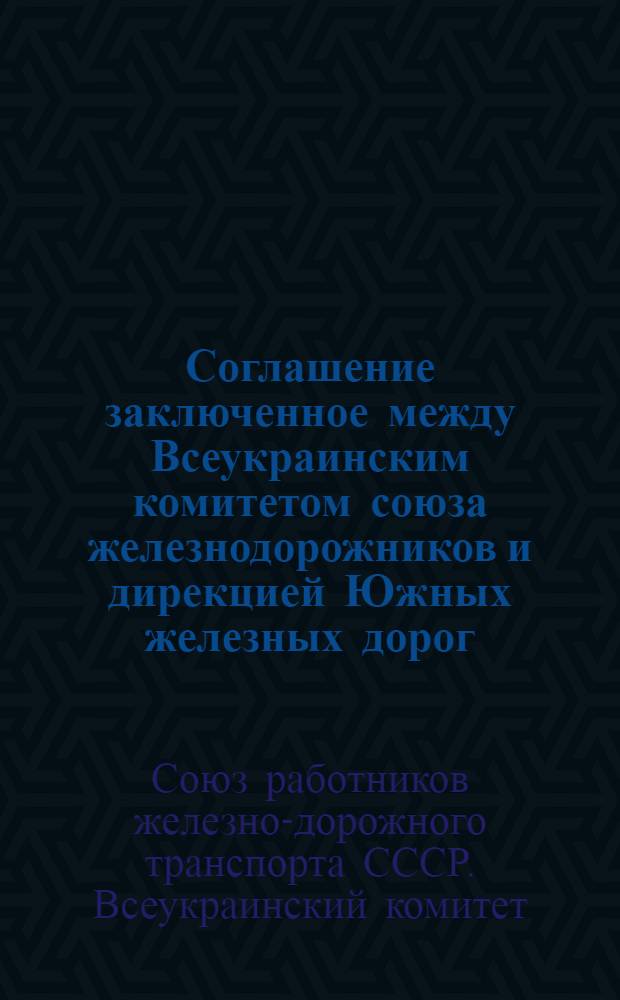 Соглашение заключенное между Всеукраинским комитетом союза железнодорожников и дирекцией Южных железных дорог

Союз работников железно-дорожного транспорта СССР. Всеукраинский комитет